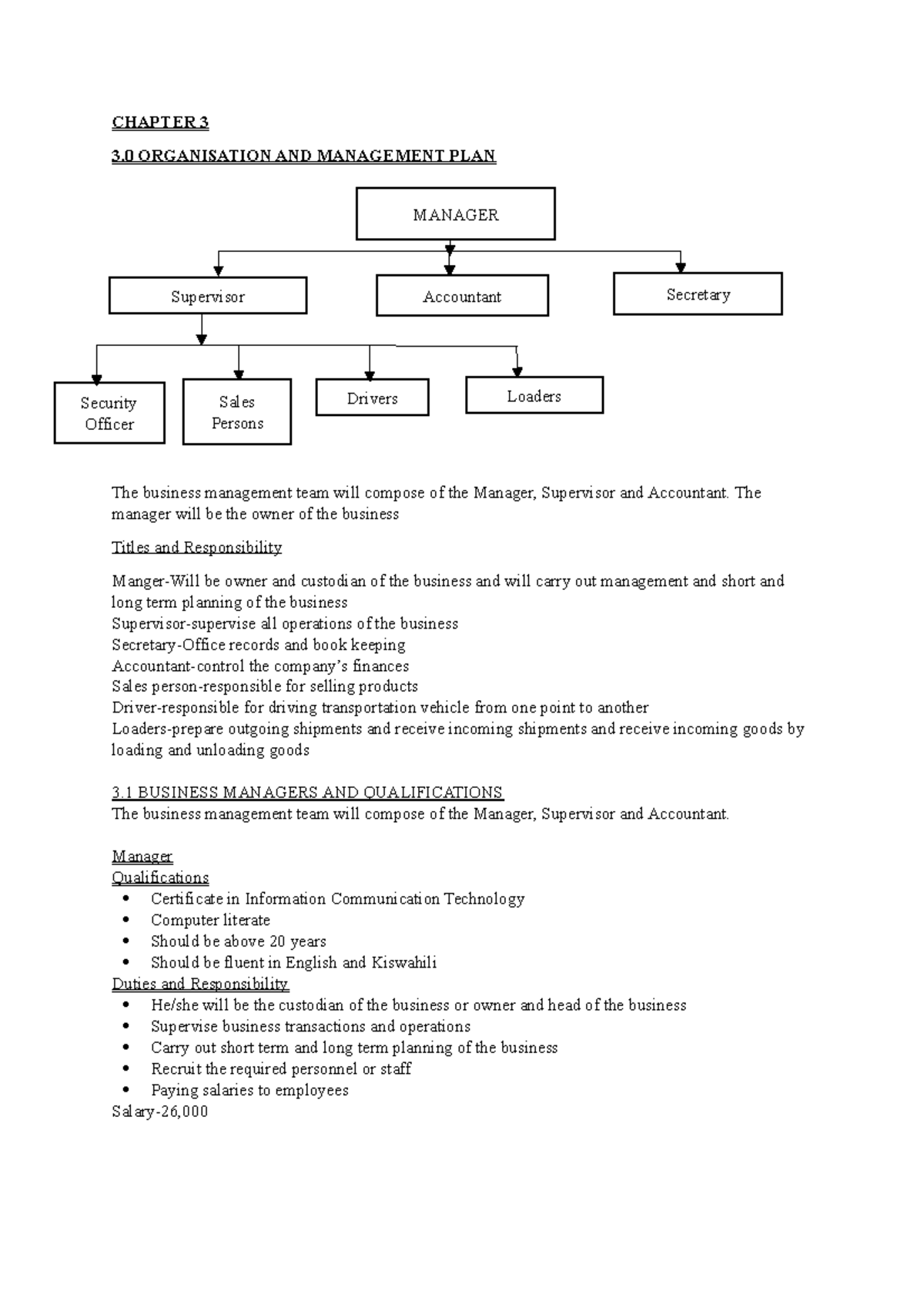 CHAPTER 3

3.0 ORGANISATION AND MANAGEMENT PLAN

MANAGER

Supervisor

Accountant

Secretary

Security Officer

Sales Persons

Drivers

Loaders

The business management team will compose of the Manager, Supervisor and Accountant. The manager will be the owner of the business

Titles and Responsibility

Manger-Will be owner and custodian of the business and will carry out management and short and long term planning of the business
Supervisor-supervise all operations of the business
Secretary-Office records and book keeping
Accountant-control the company's finances
Sales person-responsible for selling products
Driver-responsible for driving transportation vehicle from one point to another
Loaders-prepare outgoing shipments and receive incoming shipments and receive incoming goods by loading and unloading goods

3.1 BUSINESS MANAGERS AND QUALIFICATIONS
The business management team will compose of the Manager, Supervisor and Accountant.

Manager
Qualifications
• Certificate in Information Communication Technology
• Computer literate
• Should be above 20 years
• Should be fluent in English and Kiswahili
Duties and Responsibility
• He/she will be the custodian of the business or owner and head of the business
• Supervise business transactions and operations
• Carry out short term and long term planning of the business
• Recruit the required personnel or staff
• Paying salaries to employees
Salary-26,000